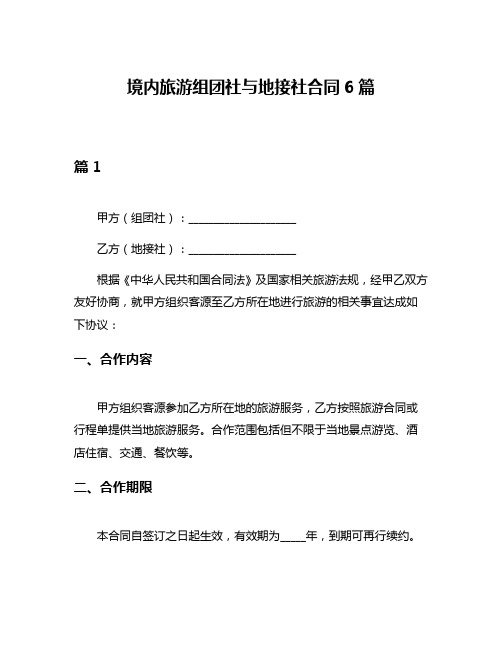 境内旅游组团社与地接社合同 6 篇

篇 1

甲方（组团社）：__________________

乙方（地接社）：__________________

根据《中华人民共和国合同法》及国家相关旅游法规，经甲乙双方友好协商，就甲方组织客源至乙方所在地进行旅游的相关事宜达成如下协议：

一、合作内容

甲方组织客源参加乙方所在地的旅游服务，乙方按照旅游合同或行程单提供当地旅游服务。合作范围包括但不限于当地景点游览、酒店住宿、交通、餐饮等。

二、合作期限

本合同自签订之日起生效，有效期为_____年，到期可再行续约。